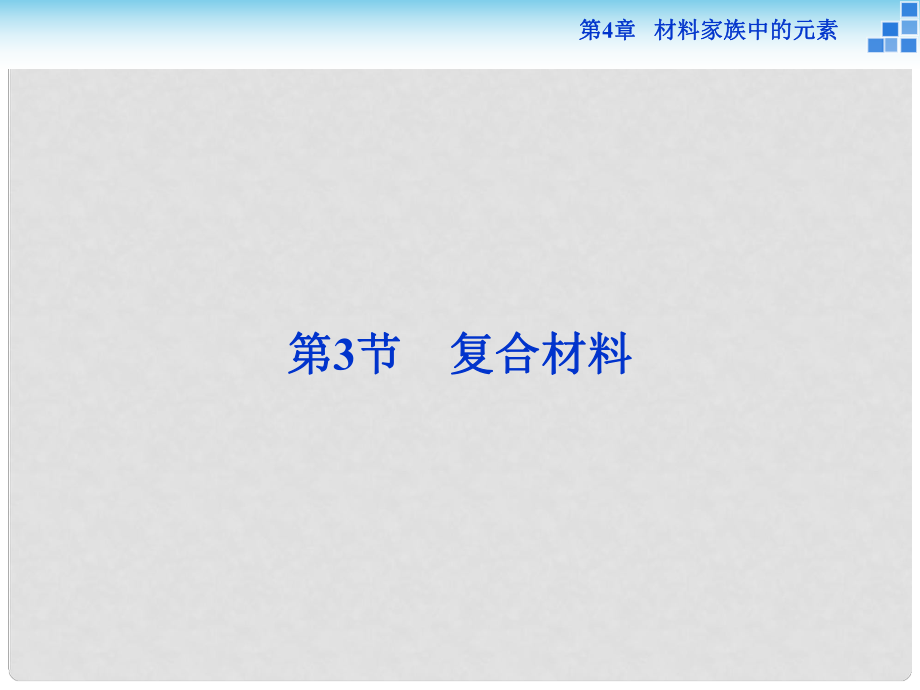 第4章　材料家族中的元素

第3节　复合材料